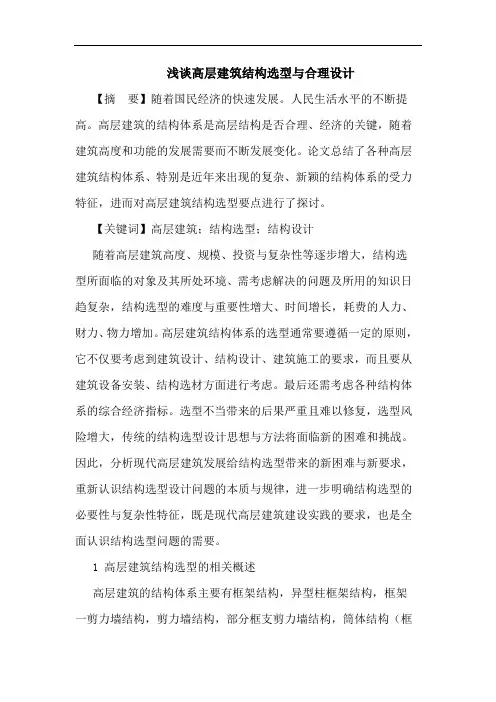 浅谈高层建筑结构选型与合理设计

【摘　要】随着国民经济的快速发展。人民生活水平的不断提高。高层建筑的结构体系是高层结构是否合理、经济的关键，随着建筑高度和功能的发展需要而不断发展变化。论文总结了各种高层建筑结构体系、特别是近年来出现的复杂、新颖的结构体系的受力特征，进而对高层建筑结构选型要点进行了探讨。

【关键词】高层建筑；结构选型；结构设计

随着高层建筑高度、规模、投资与复杂性等逐步增大，结构选型所面临的对象及其所处环境、需考虑解决的问题及所用的知识日趋复杂，结构选型的难度与重要性增大、时间增长，耗费的人力、财力、物力增加。高层建筑结构体系的选型通常要遵循一定的原则，它不仅要考虑到建筑设计、结构设计、建筑施工的要求，而且要从建筑设备安装、结构选材方面进行考虑。最后还需考虑各种结构体系的综合经济指标。选型不当带来的后果严重且难以修复，选型风险增大，传统的结构选型设计思想与方法将面临新的困难和挑战。因此，分析现代高层建筑发展给结构选型带来的新困难与新要求，重新认识结构选型设计问题的本质与规律，进一步明确结构选型的必要性与复杂性特征，既是现代高层建筑建设实践的要求，也是全面认识结构选型问题的需要。

1 高层建筑结构选型的相关概述

高层建筑的结构体系主要有框架结构，异型柱框架结构，框架一剪力墙结构，剪力墙结构，部分框支剪力墙结构，筒体结构（框